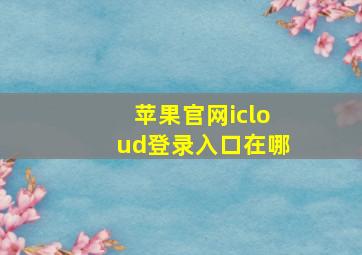 苹果官网icloud登录入口在哪